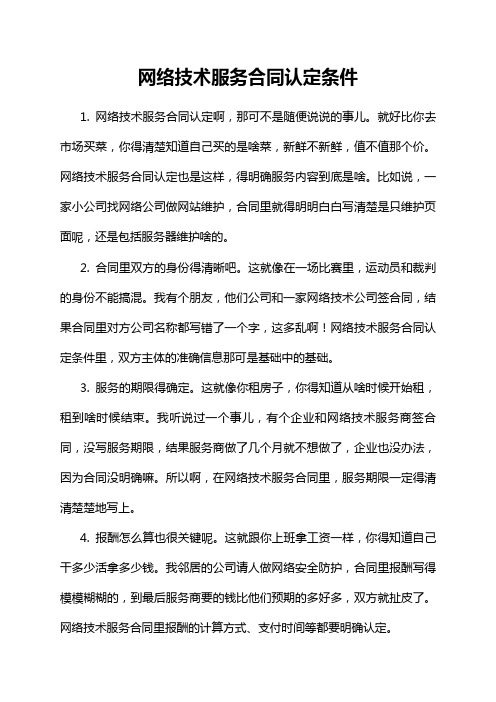 网络技术服务合同认定条件

1. 网络技术服务合同认定啊，那可不是随便说说的事儿。就好比你去市场买菜，你得清楚知道自己买的是啥菜，新鲜不新鲜，值不值那个价。网络技术服务合同认定也是这样，得明确服务内容到底是啥。比如说，一家小公司找网络公司做网站维护，合同里就得明明白白写清楚是只维护页面呢，还是包括服务器维护啥的。

2. 合同里双方的身份得清晰吧。这就像在一场比赛里，运动员和裁判的身份不能搞混。我有个朋友，他们公司和一家网络技术公司签合同，结果合同里对方公司名称都写错了一个字，这多乱啊！网络技术服务合同认定条件里，双方主体的准确信息那可是基础中的基础。

3. 服务的期限得确定。这就像你租房子，你得知道从啥时候开始租，租到啥时候结束。我听说过一个事儿，有个企业和网络技术服务商签合同，没写服务期限，结果服务商做了几个月就不想做了，企业也没办法，因为合同没明确嘛。所以啊，在网络技术服务合同里，服务期限一定得清清楚楚地写上。

4. 报酬怎么算也很关键呢。这就跟你上班拿工资一样，你得知道自己干多少活拿多少钱。我邻居的公司请人做网络安全防护，合同里报酬写得模模糊糊的，到最后服务商要的钱比他们预期的多好多，双方就扯皮了。网络技术服务合同里报酬的计算方式、支付时间等都要明确认定。